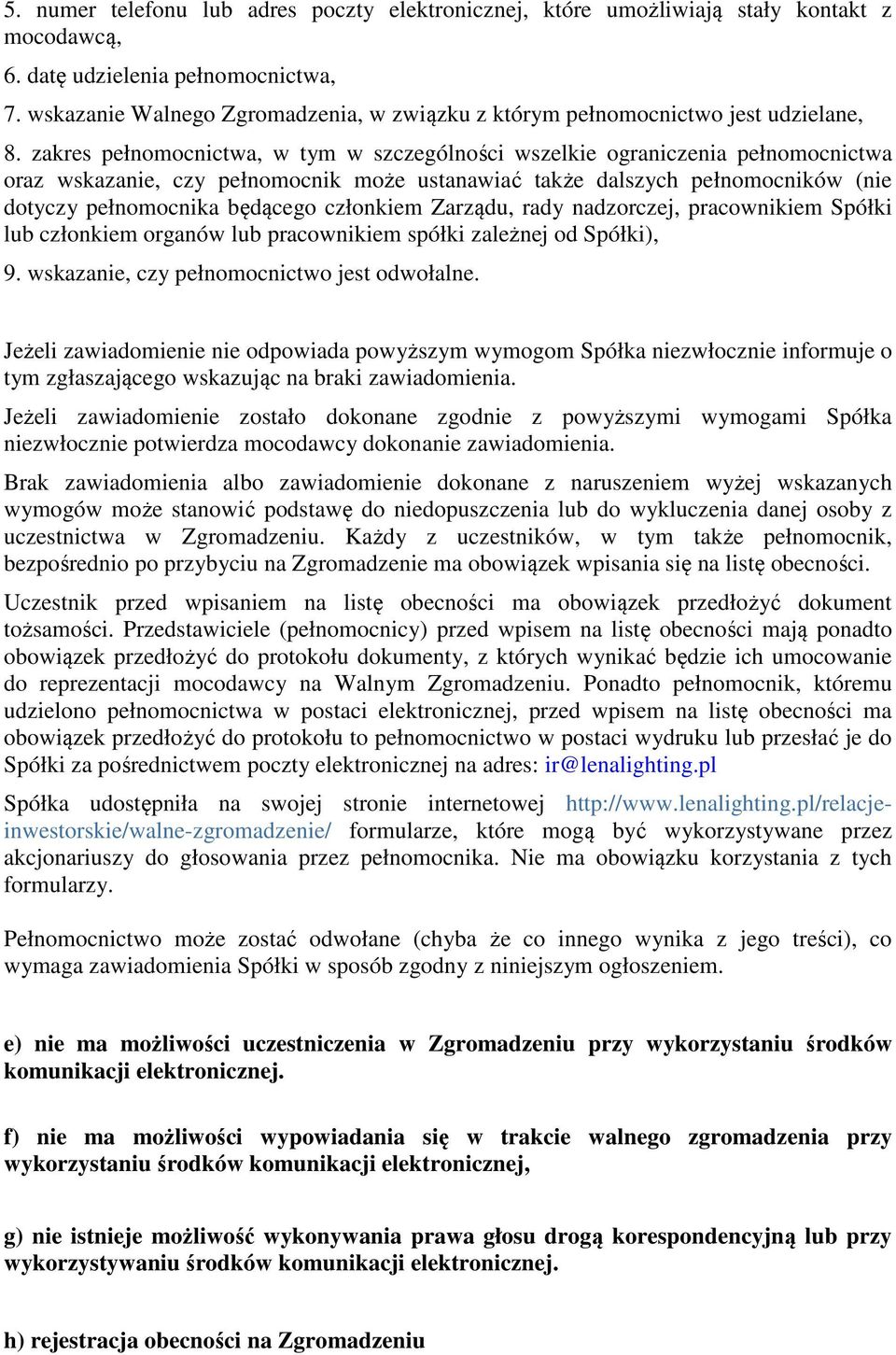 5. numer telefonu lub adres poczty elektronicznej, które umożliwiają stały kontakt z mocodawcą,

6. datę udzielenia pełnomocnictwa,

7. wskazanie Walnego Zgromadzenia, w związku z którym pełnomocnictwo jest udzielane,

8. zakres pełnomocnictwa, w tym w szczególności wszelkie ograniczenia pełnomocnictwa oraz wskazanie, czy pełnomocnik może ustanawiać także dalszych pełnomocników (nie dotyczy pełnomocnika będącego członkiem Zarządu, rady nadzorczej, pracownikiem Spółki lub członkiem organów lub pracownikiem spółki zależnej od Spółki),

9. wskazanie, czy pełnomocnictwo jest odwołalne.

Jeżeli zawiadomienie nie odpowiada powyższym wymogom Spółka niezwłocznie informuje o tym zgłaszającego wskazując na braki zawiadomienia.

Jeżeli zawiadomienie zostało dokonane zgodnie z powyższymi wymogami Spółka niezwłocznie potwierdza mocodawcy dokonanie zawiadomienia.

Brak zawiadomienia albo zawiadomienie dokonane z naruszeniem wyżej wskazanych wymogów może stanowić podstawę do niedopuszczenia lub do wykluczenia danej osoby z uczestnictwa w Zgromadzeniu. Każdy z uczestników, w tym także pełnomocnik, bezpośrednio po przybyciu na Zgromadzenie ma obowiązek wpisania się na listę obecności.

Uczestnik przed wpisaniem na listę obecności ma obowiązek przedłożyć dokument tożsamości. Przedstawiciele (pełnomocnicy) przed wpisem na listę obecności mają ponadto obowiązek przedłożyć do protokołu dokumenty, z których wynikać będzie ich umocowanie do reprezentacji mocodawcy na Walnym Zgromadzeniu. Ponadto pełnomocnik, któremu udzielono pełnomocnictwa w postaci elektronicznej, przed wpisem na listę obecności ma obowiązek przedłożyć do protokołu to pełnomocnictwo w postaci wydruku lub przesłać je do Spółki za pośrednictwem poczty elektronicznej na adres: ir@lenalighting.pl

Spółka udostępniła na swojej stronie internetowej http://www.lenalighting.pl/relacje-inwestorskie/walne-zgromadzenie/ formularze, które mogą być wykorzystywane przez akcjonariuszy do głosowania przez pełnomocnika. Nie ma obowiązku korzystania z tych formularzy.

Pełnomocnictwo może zostać odwołane (chyba że co innego wynika z jego treści), co wymaga zawiadomienia Spółki w sposób zgodny z niniejszym ogłoszeniem.

e) nie ma możliwości uczestniczenia w Zgromadzeniu przy wykorzystaniu środków komunikacji elektronicznej.

f) nie ma możliwości wypowiadania się w trakcie walnego zgromadzenia przy wykorzystaniu środków komunikacji elektronicznej,

g) nie istnieje możliwość wykonywania prawa głosu drogą korespondencyjną lub przy wykorzystywaniu środków komunikacji elektronicznej.

h) rejestracja obecności na Zgromadzeniu